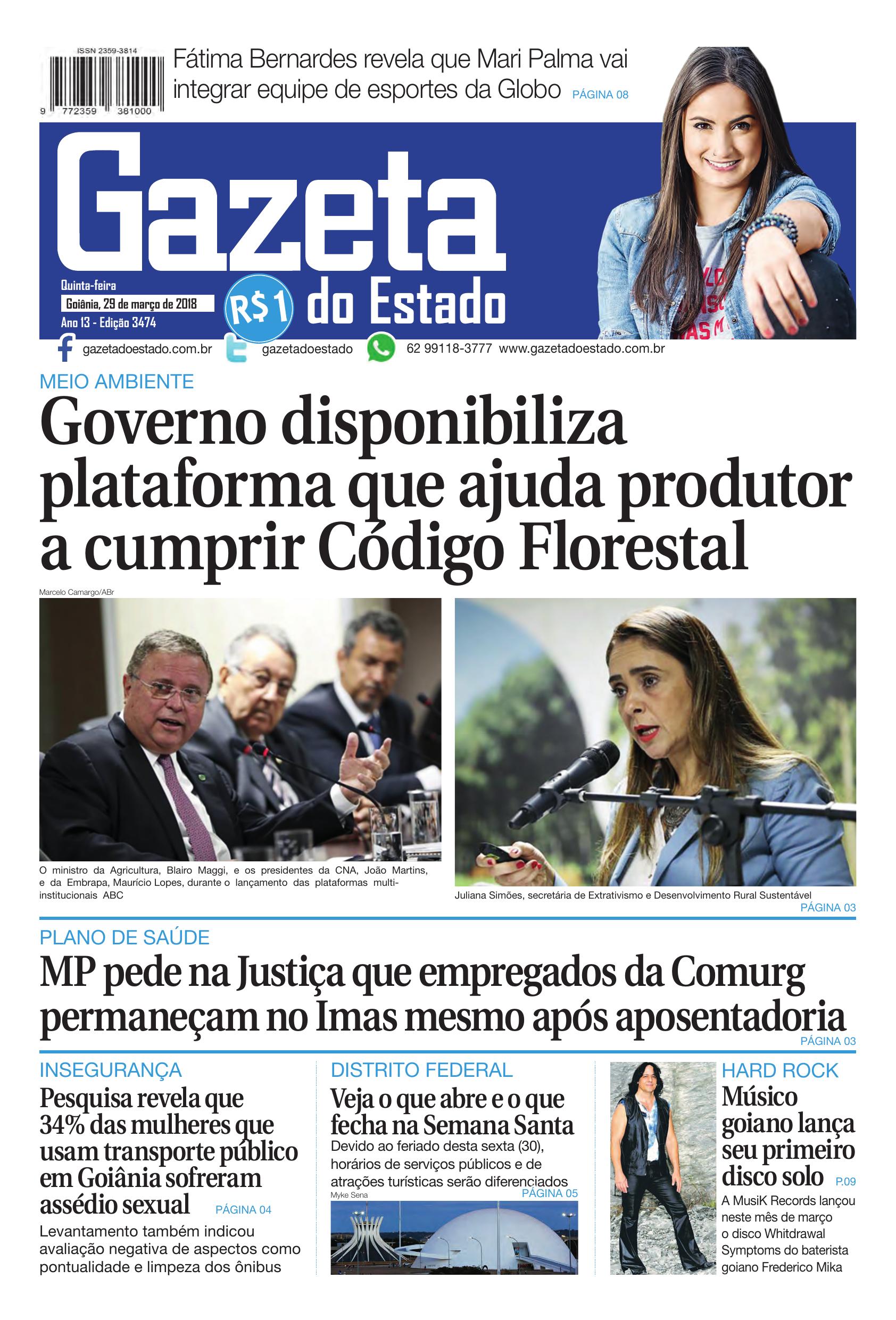 ISSN 2359-3814

9 772359 381000

Fátima Bernardes revela que Mari Palma vai integrar equipe de esportes da Globo PÁGINA 08

Gazeta do Estado

Quinta-feira
Goiânia, 29 de março de 2018
Ano 13 - Edição 3474

R$1

gazetadoestado.com.br gazetadoestado 62 99118-3777 www.gazetadoestado.com.br

MEIO AMBIENTE

Governo disponibiliza plataforma que ajuda produtor a cumprir Código Florestal

Marcelo Camargo/ABr

O ministro da Agricultura, Blairo Maggi, e os presidentes da CNA, João Martins, e da Embrapa, Maurício Lopes, durante o lançamento das plataformas multi-institucionais ABC

Juliana Simões, secretária de Extrativismo e Desenvolvimento Rural Sustentável

PÁGINA 03

PLANO DE SAÚDE

MP pede na Justiça que empregados da Comurg permaneçam no Imas mesmo após aposentadoria

PÁGINA 03

INSEGURANÇA

Pesquisa revela que 34% das mulheres que usam transporte público em Goiânia sofreram assédio sexual PÁGINA 04

Levantamento também indicou avaliação negativa de aspectos como pontualidade e limpeza dos ônibus

DISTRITO FEDERAL

Veja o que abre e o que fecha na Semana Santa

Devido ao feriado desta sexta (30), horários de serviços públicos e de atrações turísticas serão diferenciados

PÁGINA 05

Myke Sena

HARD ROCK

Músico goiano lança seu primeiro disco solo P.09

A MusiK Records lançou neste mês de março o disco Whitdrawal Symptoms do baterista goiano Frederico Mika